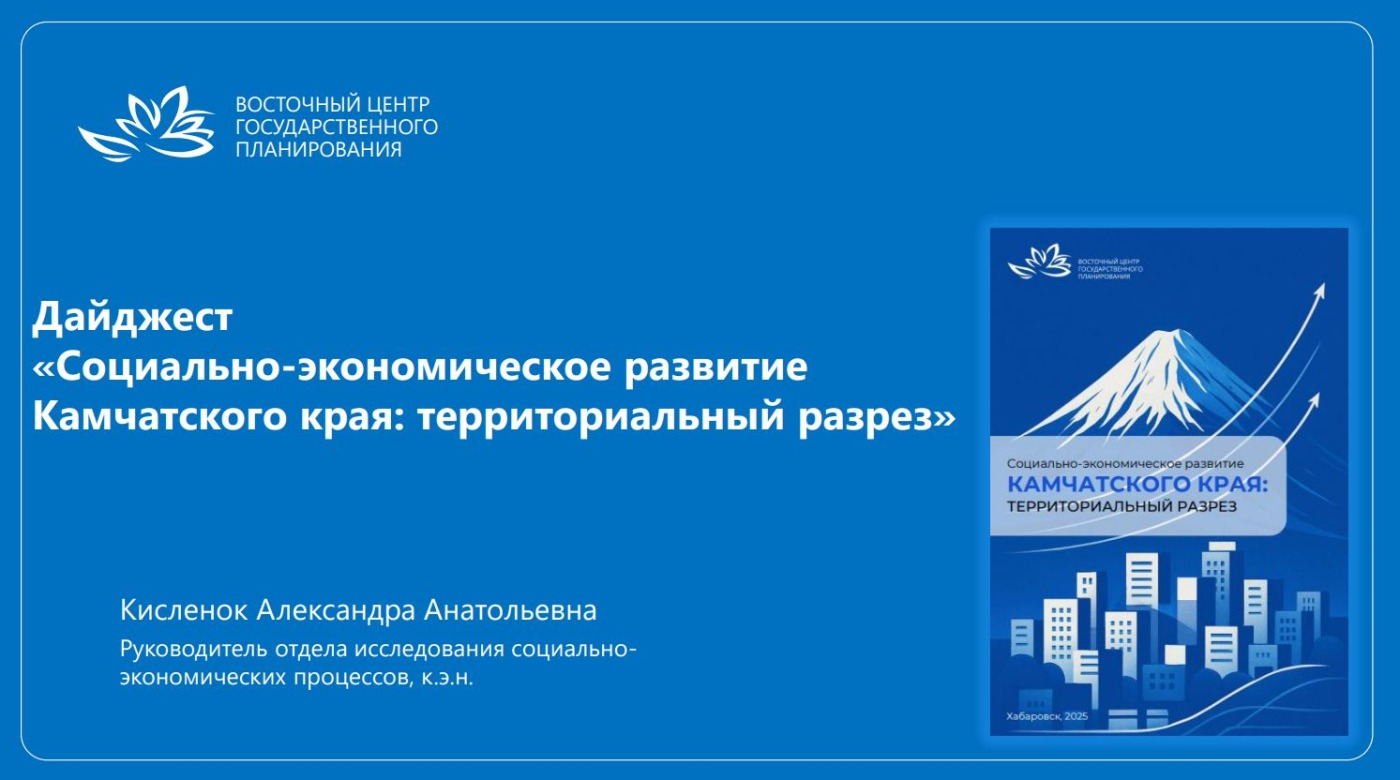 ВОСТОЧНЫЙ ЦЕНТР
ГОСУДАРСТВЕННОГО
ПЛАНИРОВАНИЯ

Дайджест
«Социально-экономическое развитие
Камчатского края: территориальный разрез»

Кисленок Александра Анатольевна

Руководитель отдела исследования социально-экономических процессов, к.э.н.

ВОСТОЧНЫЙ ЦЕНТР
ГОСУДАРСТВЕННОГО
ПЛАНИРОВАНИЯ

Социально-экономическое развитие
КАМЧАТСКОГО КРАЯ:
ТЕРРИТОРИАЛЬНЫЙ РАЗРЕЗ

Хабаровск, 2025